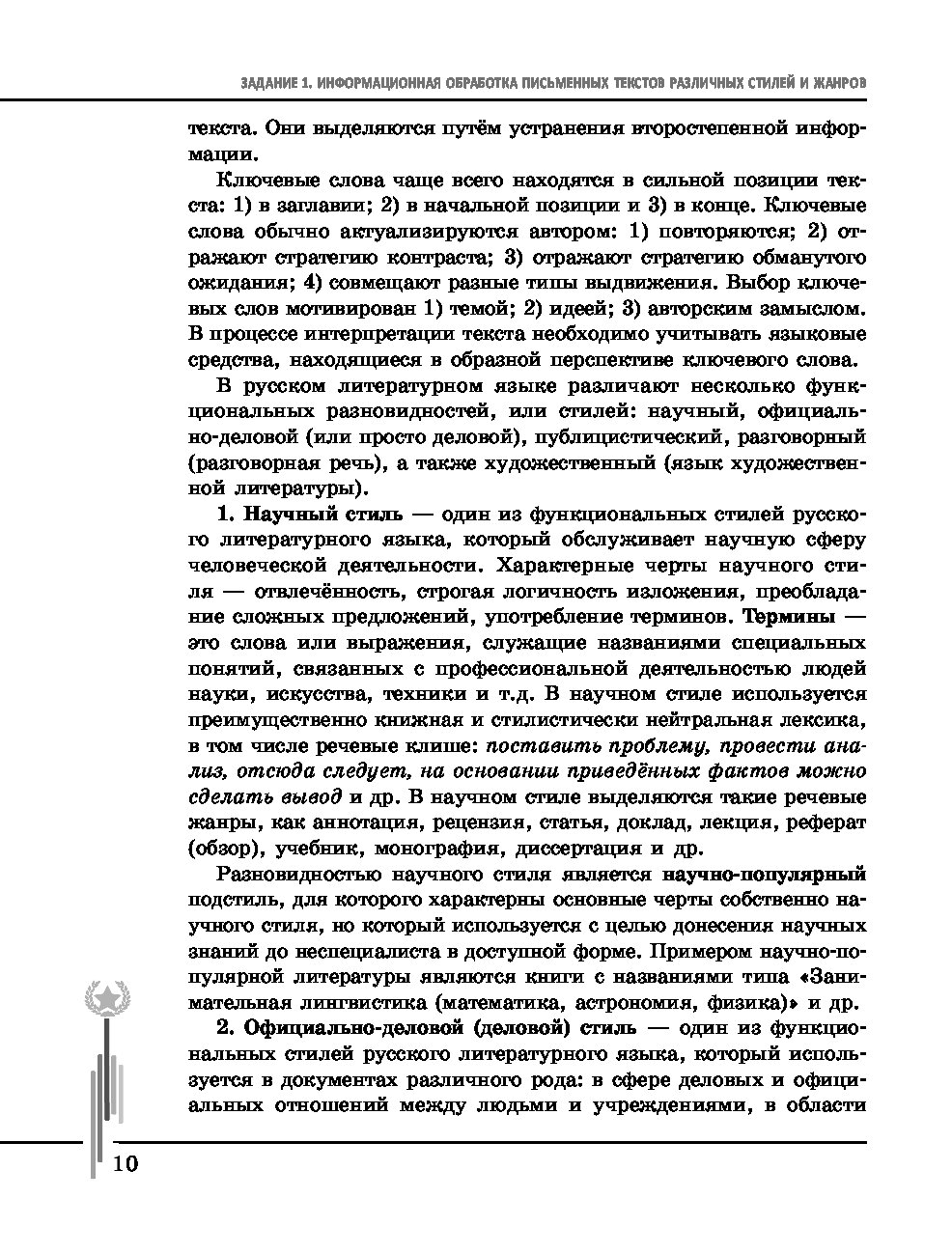 ЗАДАНИЕ 1. ИНФОРМАЦИОННАЯ ОБРАБОТКА ПИСЬМЕННЫХ ТЕКСТОВ РАЗЛИЧНЫХ СТИЛЕЙ И ЖАНРОВ

текста. Они выделяются путём устранения второстепенной информации.

Ключевые слова чаще всего находятся в сильной позиции текста: 1) в заглавии; 2) в начальной позиции и 3) в конце. Ключевые слова обычно актуализируются автором: 1) повторяются; 2) отражают стратегию контраста; 3) отражают стратегию обманутого ожидания; 4) совмещают разные типы выдвижения. Выбор ключевых слов мотивирован 1) темой; 2) идеей; 3) авторским замыслом. В процессе интерпретации текста необходимо учитывать языковые средства, находящиеся в образной перспективе ключевого слова.

В русском литературном языке различают несколько функциональных разновидностей, или стилей: научный, официально-деловой (или просто деловой), публицистический, разговорный (разговорная речь), а также художественный (язык художественной литературы).

1. Научный стиль — один из функциональных стилей русского литературного языка, который обслуживает научную сферу человеческой деятельности. Характерные черты научного стиля — отвлечённость, строгая логичность изложения, преобладание сложных предложений, употребление терминов. Термины — это слова или выражения, служащие названиями специальных понятий, связанных с профессиональной деятельностью людей науки, искусства, техники и т.д. В научном стиле используется преимущественно книжная и стилистически нейтральная лексика, в том числе речевые клише: поставить проблему, провести анализ, отсюда следует, на основании приведённых фактов можно сделать вывод и др. В научном стиле выделяются такие речевые жанры, как аннотация, рецензия, статья, доклад, лекция, реферат (обзор), учебник, монография, диссертация и др.

Разновидностью научного стиля является научно-популярный подстиль, для которого характерны основные черты собственно научного стиля, но который используется с целью донесения научных знаний до неспециалиста в доступной форме. Примером научно-популярной литературы являются книги с названиями типа «Занимательная лингвистика (математика, астрономия, физика)» и др.

2. Официально-деловой (деловой) стиль — один из функциональных стилей русского литературного языка, который используется в документах различного рода: в сфере деловых и официальных отношений между людьми и учреждениями, в области

10